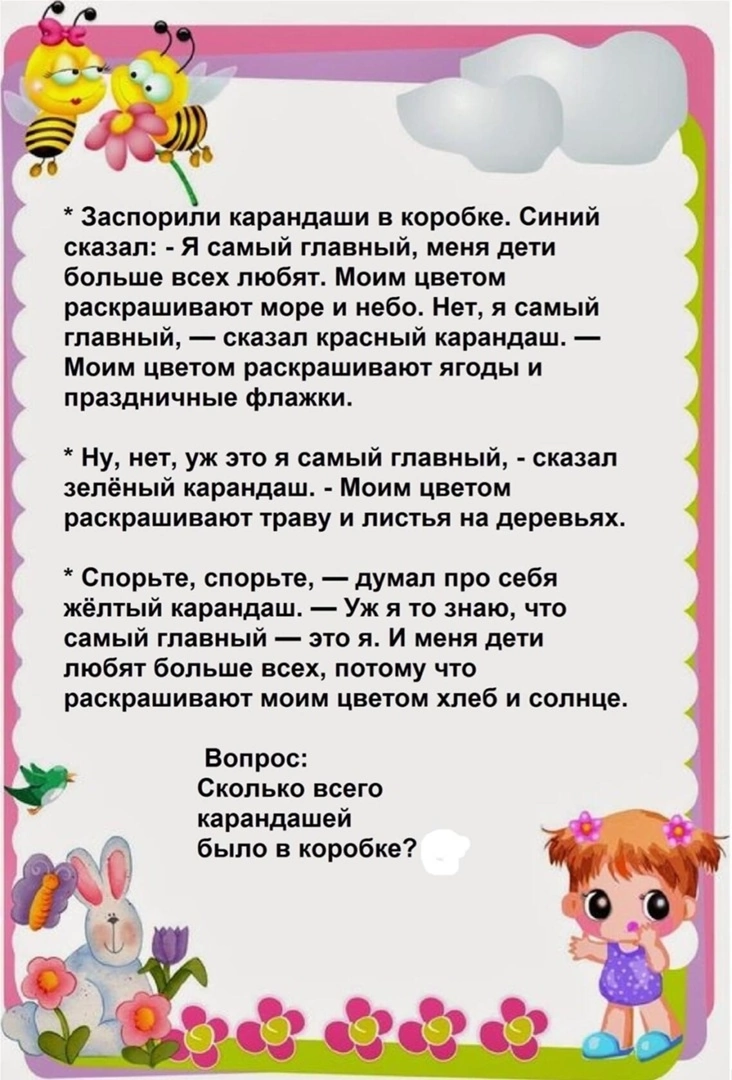 * Заспорили карандаши в коробке. Синий сказал: - Я самый главный, меня дети больше всех любят. Моим цветом раскрашивают море и небо. Нет, я самый главный, — сказал красный карандаш. — Моим цветом раскрашивают ягоды и праздничные флажки.

* Ну, нет, уж это я самый главный, - сказал зелёный карандаш. - Моим цветом раскрашивают траву и листья на деревьях.

* Спорьте, спорьте, — думал про себя жёлтый карандаш. — Уж я то знаю, что самый главный — это я. И меня дети любят больше всех, потому что раскрашивают моим цветом хлеб и солнце.

Вопрос:
Сколько всего карандашей было в коробке?